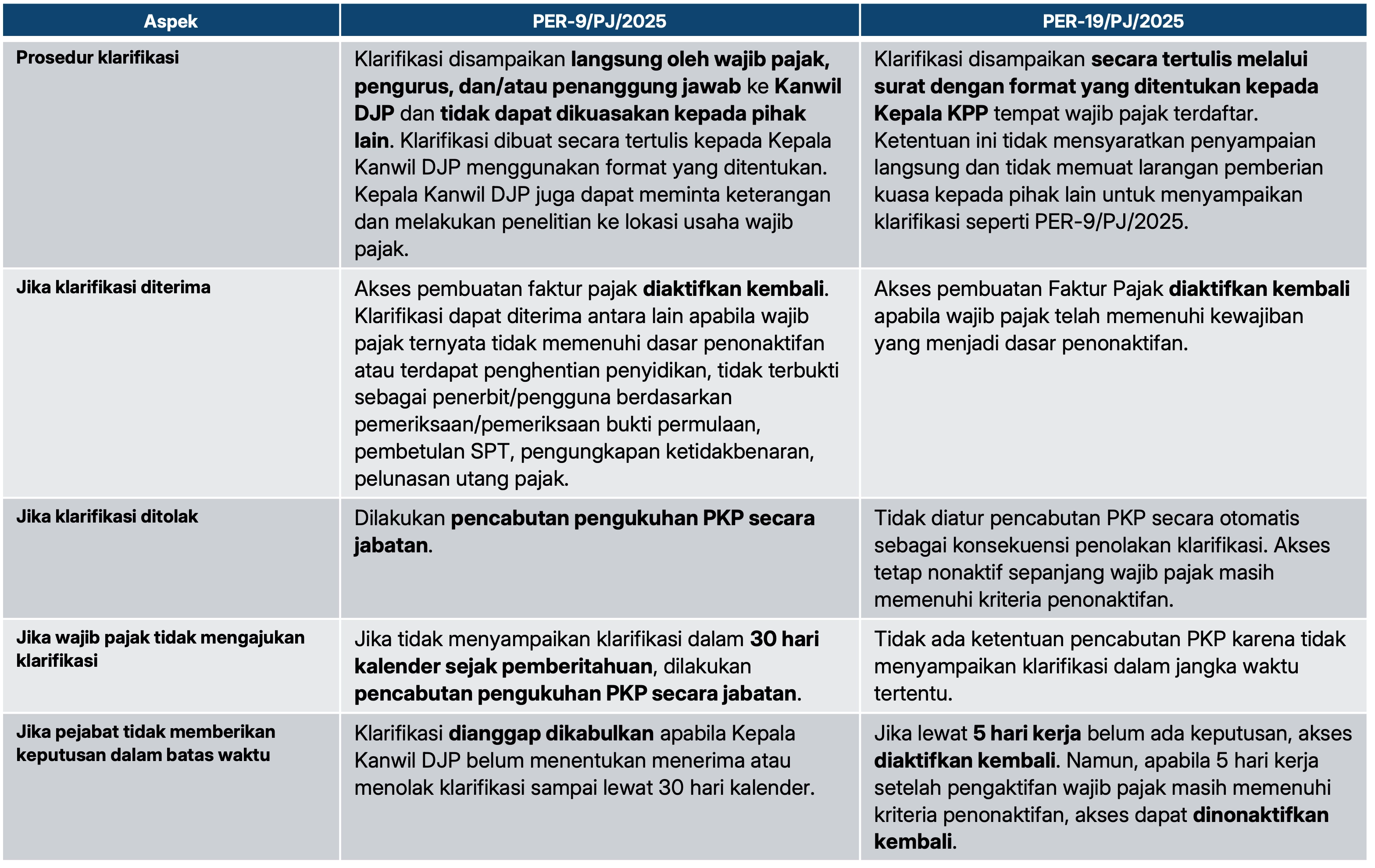 | Aspek | PER-9/PJ/2025 | PER-19/PJ/2025 |
|---|---|---|
| Prosedur klarifikasi | Klarifikasi disampaikan langsung oleh wajib pajak, pengurus, dan/atau penanggung jawab ke Kanwil DJP dan tidak dapat dikuasakan kepada pihak lain. Klarifikasi dibuat secara tertulis kepada Kepala Kanwil DJP menggunakan format yang ditentukan. Kepala Kanwil DJP juga dapat meminta keterangan dan melakukan penelitian ke lokasi usaha wajib pajak. | Klarifikasi disampaikan secara tertulis melalui surat dengan format yang ditentukan kepada Kepala KPP tempat wajib pajak terdaftar. Ketentuan ini tidak mensyaratkan penyampaian langsung dan tidak memuat larangan pemberian kuasa kepada pihak lain untuk menyampaikan klarifikasi seperti PER-9/PJ/2025. |
| Jika klarifikasi diterima | Akses pembuatan faktur pajak diaktifkan kembali. Klarifikasi dapat diterima antara lain apabila wajib pajak ternyata tidak memenuhi dasar penonaktifan atau terdapat penghentian penyidikan, tidak terbukti sebagai penerbit/pengguna berdasarkan pemeriksaan/pemeriksaan bukti permulaan, pembetulan SPT, pengungkapan ketidakbenaran, pelunasan utang pajak. | Akses pembuatan Faktur Pajak diaktifkan kembali apabila wajib pajak telah memenuhi kewajiban yang menjadi dasar penonaktifan. |
| Jika klarifikasi ditolak | Dilakukan pencabutan pengukuhan PKP secara jabatan. | Tidak diatur pencabutan PKP secara otomatis sebagai konsekuensi penolakan klarifikasi. Akses tetap nonaktif sepanjang wajib pajak masih memenuhi kriteria penonaktifan. |
| Jika wajib pajak tidak mengajukan klarifikasi | Jika tidak menyampaikan klarifikasi dalam 30 hari kalender sejak pemberitahuan, dilakukan pencabutan pengukuhan PKP secara jabatan. | Tidak ada ketentuan pencabutan PKP karena tidak menyampaikan klarifikasi dalam jangka waktu tertentu. |
| Jika pejabat tidak memberikan keputusan dalam batas waktu | Klarifikasi dianggap dikabulkan apabila Kepala Kanwil DJP belum menentukan menerima atau menolak klarifikasi sampai lewat 30 hari kalender. | Jika lewat 5 hari kerja belum ada keputusan, akses diaktifkan kembali. Namun, apabila 5 hari kerja setelah pengaktifan wajib pajak masih memenuhi kriteria penonaktifan, akses dapat dinonaktifkan kembali. |